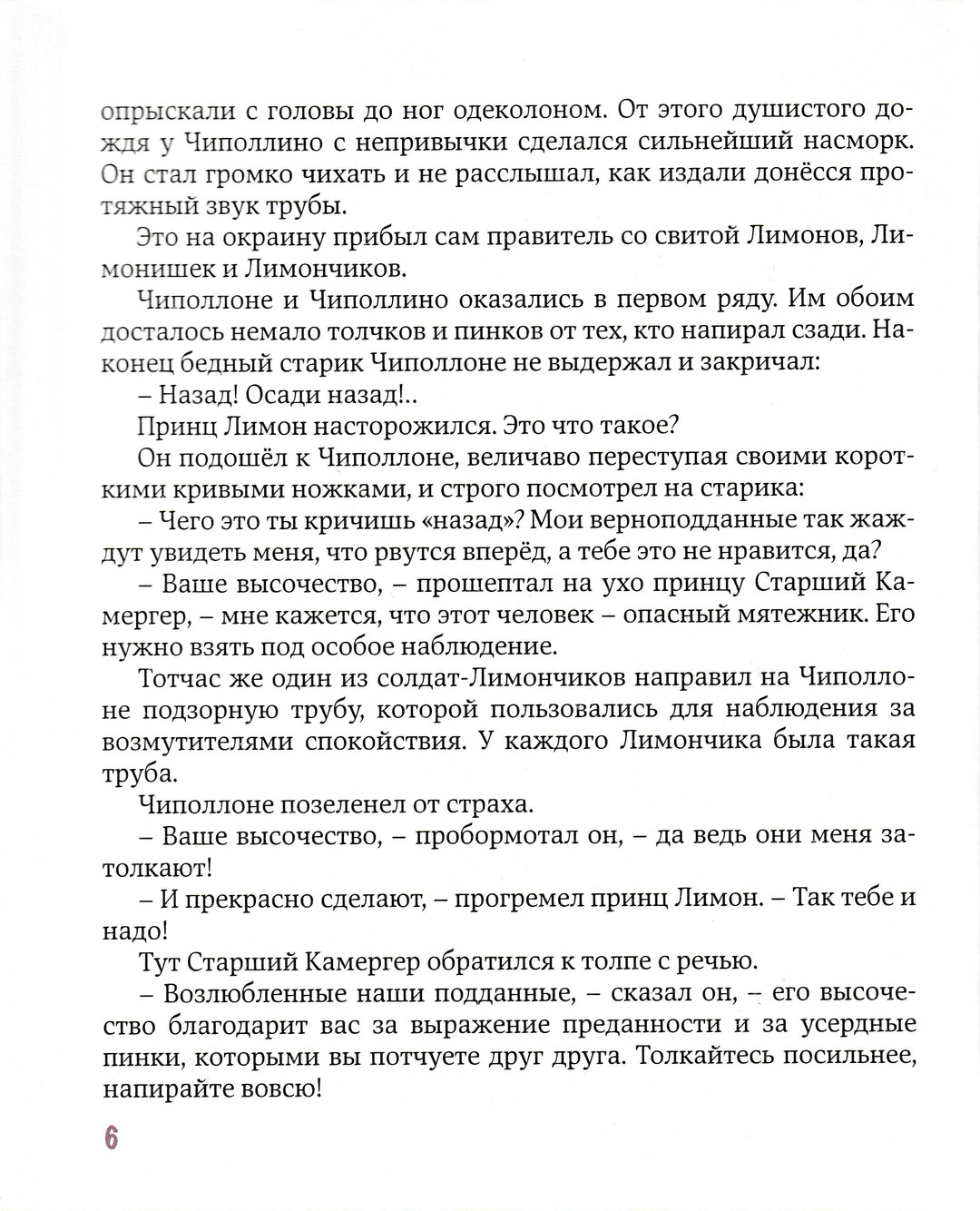 опрыскали с головы до ног одеколоном. От этого душистого дождя у Чиполлино с непривычки сделался сильнейший насморк. Он стал громко чихать и не расслышал, как издали донёсся протяжный звук трубы.

Это на окраину прибыл сам правитель со свитой Лимонов, Лимонишек и Лимончиков.

Чиполлоне и Чиполлино оказались в первом ряду. Им обоим досталось немало толчков и пинков от тех, кто напирал сзади. Наконец бедный старик Чиполлоне не выдержал и закричал:

– Назад! Осади назад!..

Принц Лимон насторожился. Это что такое?

Он подошёл к Чиполлоне, величаво переступая своими короткими кривыми ножками, и строго посмотрел на старика:

– Чего это ты кричишь «назад»? Мои верноподданные так жаждут увидеть меня, что рвутся вперёд, а тебе это не нравится, да?

– Ваше высочество, – прошептал на ухо принцу Старший Камергер, – мне кажется, что этот человек – опасный мятежник. Его нужно взять под особое наблюдение.

Тотчас же один из солдат-Лимончиков направил на Чиполлоне подзорную трубу, которой пользовались для наблюдения за возмутителями спокойствия. У каждого Лимончика была такая труба.

Чиполлоне позеленел от страха.

– Ваше высочество, – пробормотал он, – да ведь они меня затолкают!

– И прекрасно сделают, – прогремел принц Лимон. – Так тебе и надо!

Тут Старший Камергер обратился к толпе с речью.

– Возлюбленные наши подданные, – сказал он, – его высочество благодарит вас за выражение преданности и за усердные пинки, которыми вы потчуете друг друга. Толкайтесь посильнее, напирайте вовсю!

6